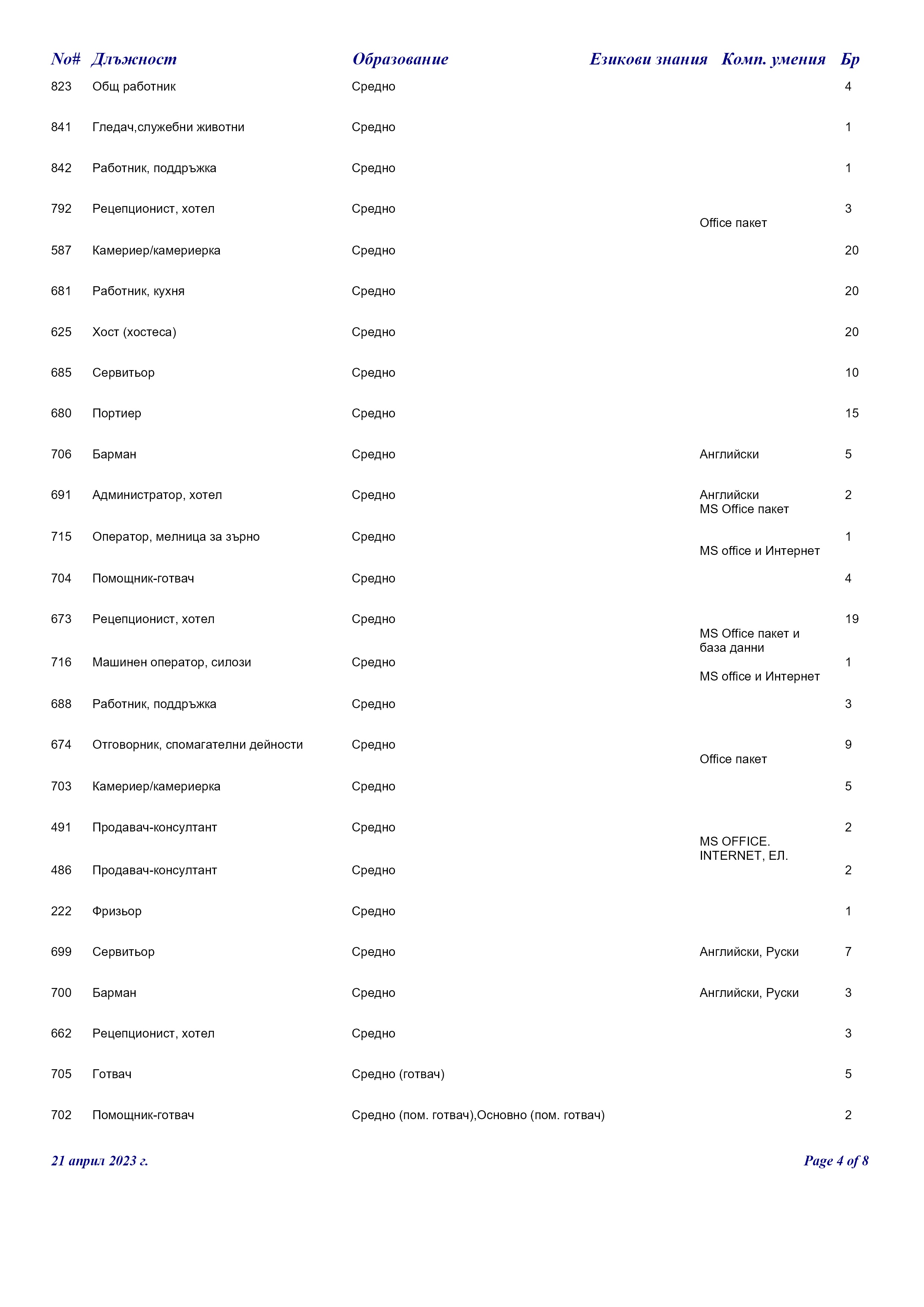 | No# | Длъжност | Образование | Езикови знания | Комп. умения | Бр |
|---|---|---|---|---|---|
| 823 | Общ работник | Средно | | | 4 |
| 841 | Гледач,служебни животни | Средно | | | 1 |
| 842 | Работник, поддръжка | Средно | | | 1 |
| 792 | Рецепционист, хотел | Средно | | Office пакет | 3 |
| 587 | Камериер/камериерка | Средно | | | 20 |
| 681 | Работник, кухня | Средно | | | 20 |
| 625 | Хост (хостеса) | Средно | | | 20 |
| 685 | Сервитьор | Средно | | | 10 |
| 680 | Портиер | Средно | | | 15 |
| 706 | Барман | Средно | Английски | | 5 |
| 691 | Администратор, хотел | Средно | Английски | MS Office пакет | 2 |
| 715 | Оператор, мелница за зърно | Средно | | MS office и Интернет | 1 |
| 704 | Помощник-готвач | Средно | | | 4 |
| 673 | Рецепционист, хотел | Средно | | MS Office пакет и база данни | 19 |
| 716 | Машинен оператор, силози | Средно | | MS office и Интернет | 1 |
| 688 | Работник, поддръжка | Средно | | | 3 |
| 674 | Отговорник, спомагателни дейности | Средно | | Office пакет | 9 |
| 703 | Камериер/камериерка | Средно | | | 5 |
| 491 | Продавач-консултант | Средно | | MS OFFICE. INTERNET, ЕЛ. | 2 |
| 486 | Продавач-консултант | Средно | | | 2 |
| 222 | Фризьор | Средно | | | 1 |
| 699 | Сервитьор | Средно | Английски, Руски | | 7 |
| 700 | Барман | Средно | Английски, Руски | | 3 |
| 662 | Рецепционист, хотел | Средно | | | 3 |
| 705 | Готвач | Средно (готвач) | | | 5 |
| 702 | Помощник-готвач | Средно (пом. готвач),Основно (пом. готвач) | | | 2 |

21 април 2023 г.

Page 4 of 8